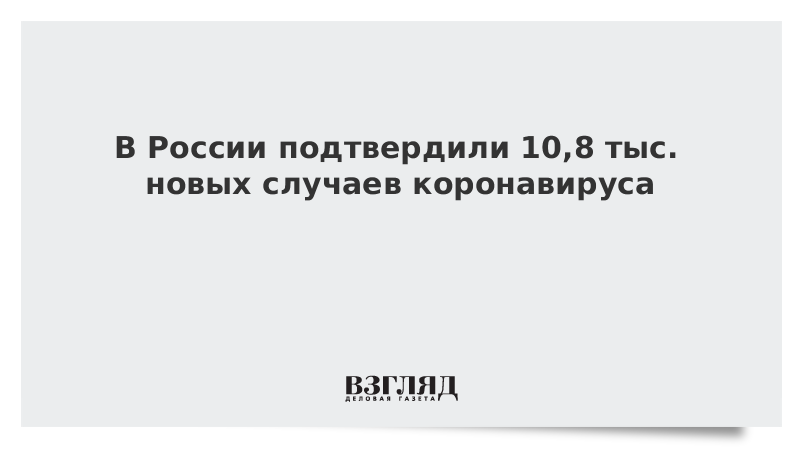 В России подтвердили 10,8 тыс. новых случаев коронавируса

ВЗГЛЯД
ДЕЛОВАЯ ГАЗЕТА